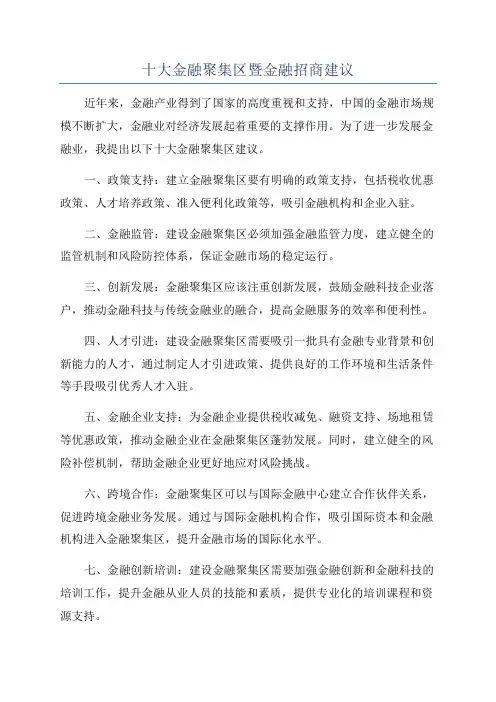 十大金融聚集区暨金融招商建议

近年来，金融产业得到了国家的高度重视和支持，中国的金融市场规模不断扩大，金融业对经济发展起着重要的支撑作用。为了进一步发展金融业，我提出以下十大金融聚集区建议。

一、政策支持：建立金融聚集区要有明确的政策支持，包括税收优惠政策、人才培养政策、准入便利化政策等，吸引金融机构和企业入驻。

二、金融监管：建设金融聚集区必须加强金融监管力度，建立健全的监管机制和风险防控体系，保证金融市场的稳定运行。

三、创新发展：金融聚集区应该注重创新发展，鼓励金融科技企业落户，推动金融科技与传统金融业的融合，提高金融服务的效率和便利性。

四、人才引进：建设金融聚集区需要吸引一批具有金融专业背景和创新能力的人才，通过制定人才引进政策、提供良好的工作环境和生活条件等手段吸引优秀人才入驻。

五、金融企业支持：为金融企业提供税收减免、融资支持、场地租赁等优惠政策，推动金融企业在金融聚集区蓬勃发展。同时，建立健全的风险补偿机制，帮助金融企业更好地应对风险挑战。

六、跨境合作：金融聚集区可以与国际金融中心建立合作伙伴关系，促进跨境金融业务发展。通过与国际金融机构合作，吸引国际资本和金融机构进入金融聚集区，提升金融市场的国际化水平。

七、金融创新培训：建设金融聚集区需要加强金融创新和金融科技的培训工作，提升金融从业人员的技能和素质，提供专业化的培训课程和资源支持。